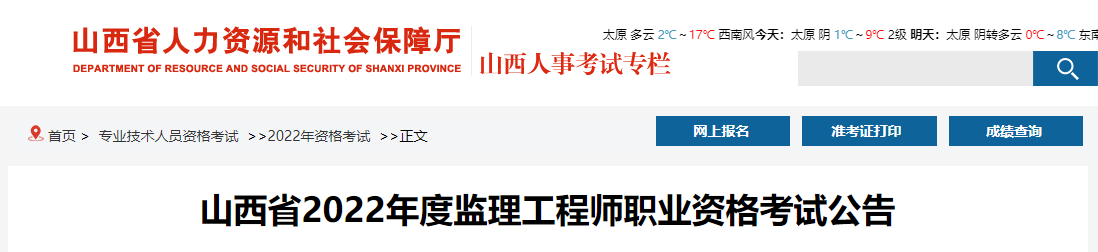 山西省人力资源和社会保障厅
DEPARTMENT OF RESOURCE AND SOCIAL SECURITY OF SHANXI PROVINCE
山西人事考试专栏

太原 多云 2℃ ~ 17℃ 西南风 今天: 太原 阴 1℃ ~ 9℃ 2级 明天: 太原 阴转多云 0℃ ~ 8℃ 东南

首页 > 专业技术人员资格考试 >>2022年资格考试 >>正文

网上报名
准考证打印
成绩查询

山西省2022年度监理工程师职业资格考试公告